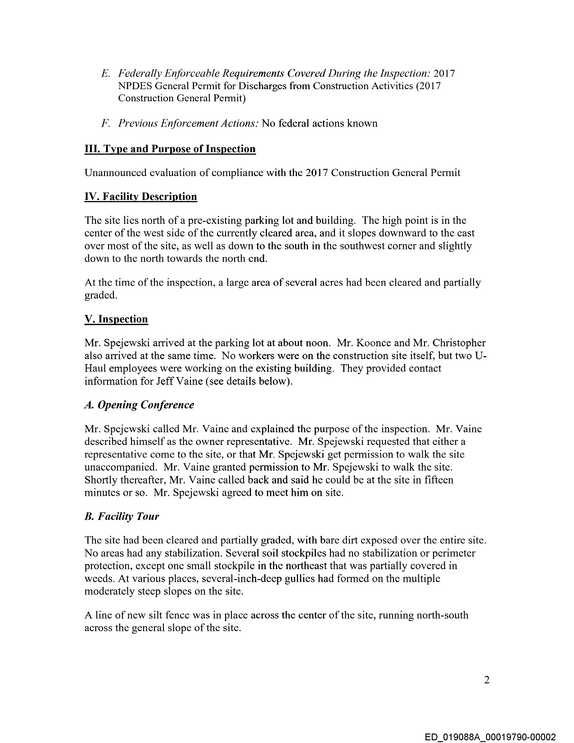 E. Federally Enforceable Requirements Covered During the Inspection: 2017 NPDES General Permit for Discharges from Construction Activities (2017 Construction General Permit)

F. Previous Enforcement Actions: No federal actions known

III. Type and Purpose of Inspection

Unannounced evaluation of compliance with the 2017 Construction General Permit

IV. Facility Description

The site lies north of a pre-existing parking lot and building. The high point is in the center of the west side of the currently cleared area, and it slopes downward to the east over most of the site, as well as down to the south in the southwest corner and slightly down to the north towards the north end.

At the time of the inspection, a large area of several acres had been cleared and partially graded.

V. Inspection

Mr. Spejewski arrived at the parking lot at about noon. Mr. Koonce and Mr. Christopher also arrived at the same time. No workers were on the construction site itself, but two U-Haul employees were working on the existing building. They provided contact information for Jeff Vaine (see details below).

A. Opening Conference

Mr. Spejewski called Mr. Vaine and explained the purpose of the inspection. Mr. Vaine described himself as the owner representative. Mr. Spejewski requested that either a representative come to the site, or that Mr. Spejewski get permission to walk the site unaccompanied. Mr. Vaine granted permission to Mr. Spejewski to walk the site. Shortly thereafter, Mr. Vaine called back and said he could be at the site in fifteen minutes or so. Mr. Spejewski agreed to meet him on site.

B. Facility Tour

The site had been cleared and partially graded, with bare dirt exposed over the entire site. No areas had any stabilization. Several soil stockpiles had no stabilization or perimeter protection, except one small stockpile in the northeast that was partially covered in weeds. At various places, several-inch-deep gullies had formed on the multiple moderately steep slopes on the site.

A line of new silt fence was in place across the center of the site, running north-south across the general slope of the site.

2

ED_019088A_00019790-00002